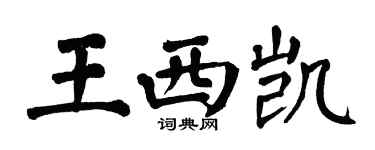 王西凯

词典网